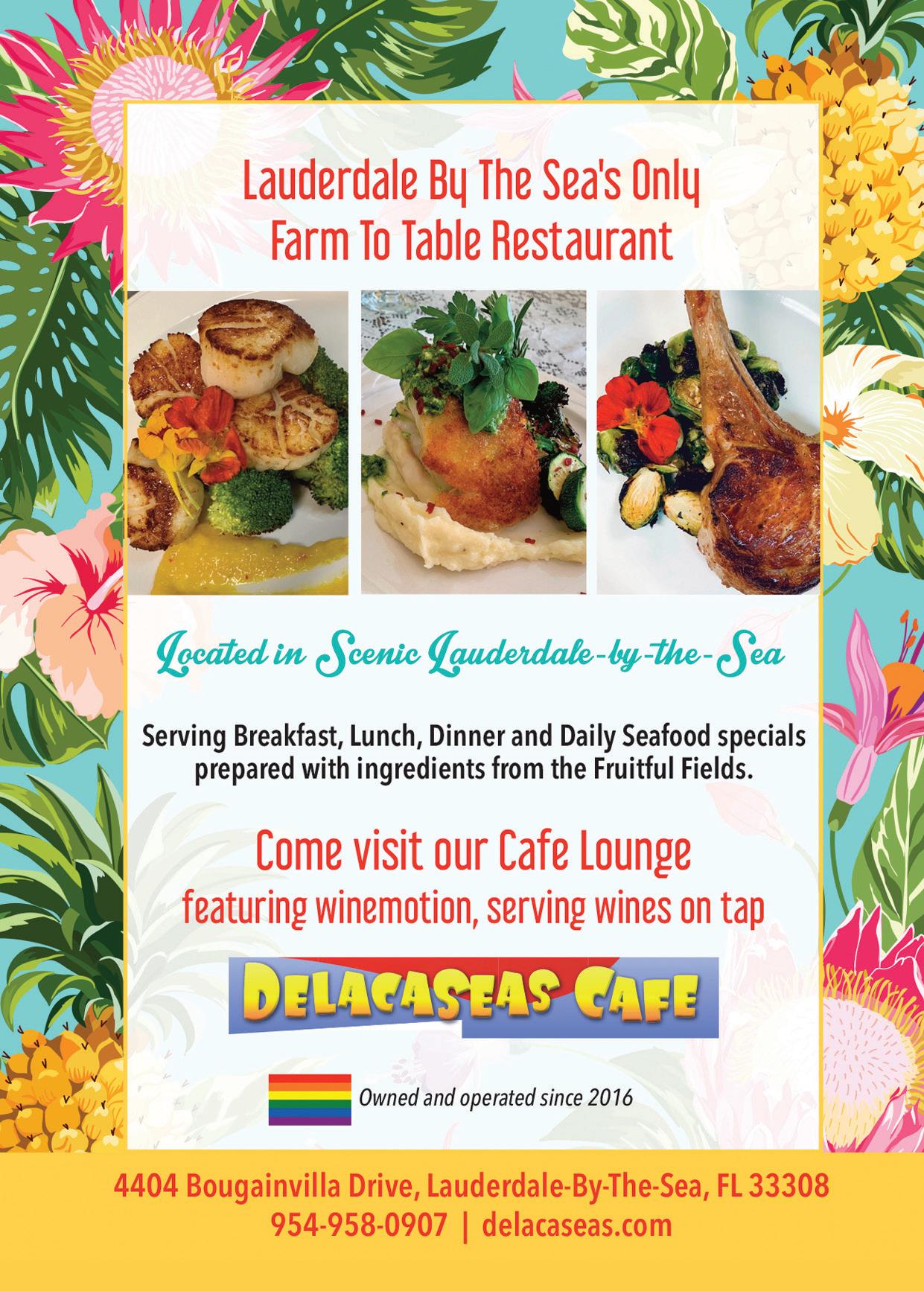 Lauderdale By The Sea's Only
Farm To Table Restaurant

Located in Scenic Lauderdale-by-the-Sea

Serving Breakfast, Lunch, Dinner and Daily Seafood specials prepared with ingredients from the Fruitful Fields.

Come visit our Cafe Lounge
featuring winemotion, serving wines on tap

DELACASEAS CAFE

Owned and operated since 2016

4404 Bougainvilla Drive, Lauderdale-By-The-Sea, FL 33308
954-958-0907 | delacaseas.com